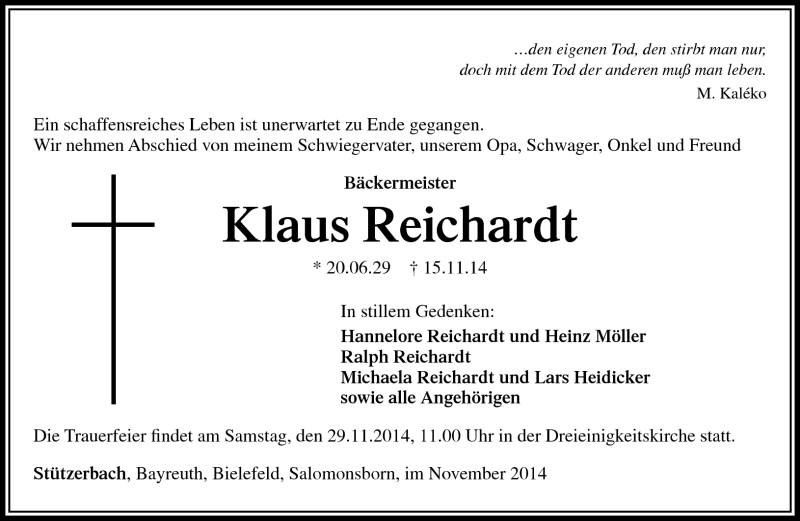 …den eigenen Tod, den stirbt man nur,
doch mit dem Tod der anderen muß man leben.
M. Kaléko

Ein schaffensreiches Leben ist unerwartet zu Ende gegangen.
Wir nehmen Abschied von meinem Schwiegervater, unserem Opa, Schwager, Onkel und Freund

Bäckermeister

Klaus Reichardt

* 20.06.29 † 15.11.14

In stillem Gedenken:
Hannelore Reichardt und Heinz Möller
Ralph Reichardt
Michaela Reichardt und Lars Heidicker
sowie alle Angehörigen

Die Trauerfeier findet am Samstag, den 29.11.2014, 11.00 Uhr in der Dreieinigkeitskirche statt.

Stützerbach, Bayreuth, Bielefeld, Salomonsborn, im November 2014